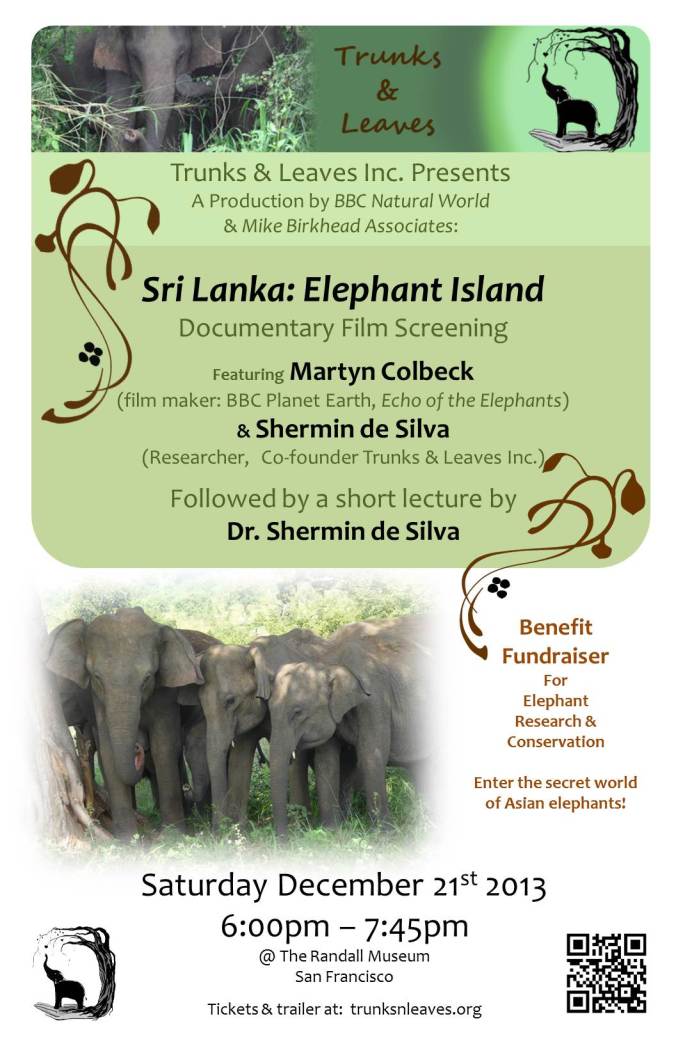 Trunks & Leaves

Trunks & Leaves Inc. Presents
A Production by BBC Natural World & Mike Birkhead Associates:

Sri Lanka: Elephant Island
Documentary Film Screening

Featuring Martyn Colbeck
(film maker: BBC Planet Earth, Echo of the Elephants)
& Shermin de Silva
(Researcher, Co-founder Trunks & Leaves Inc.)

Followed by a short lecture by
Dr. Shermin de Silva

Benefit Fundraiser
For
Elephant Research & Conservation

Enter the secret world of Asian elephants!

Saturday December 21$^{st}$ 2013
6:00pm – 7:45pm
@ The Randall Museum
San Francisco

Tickets & trailer at: trunksnleaves.org